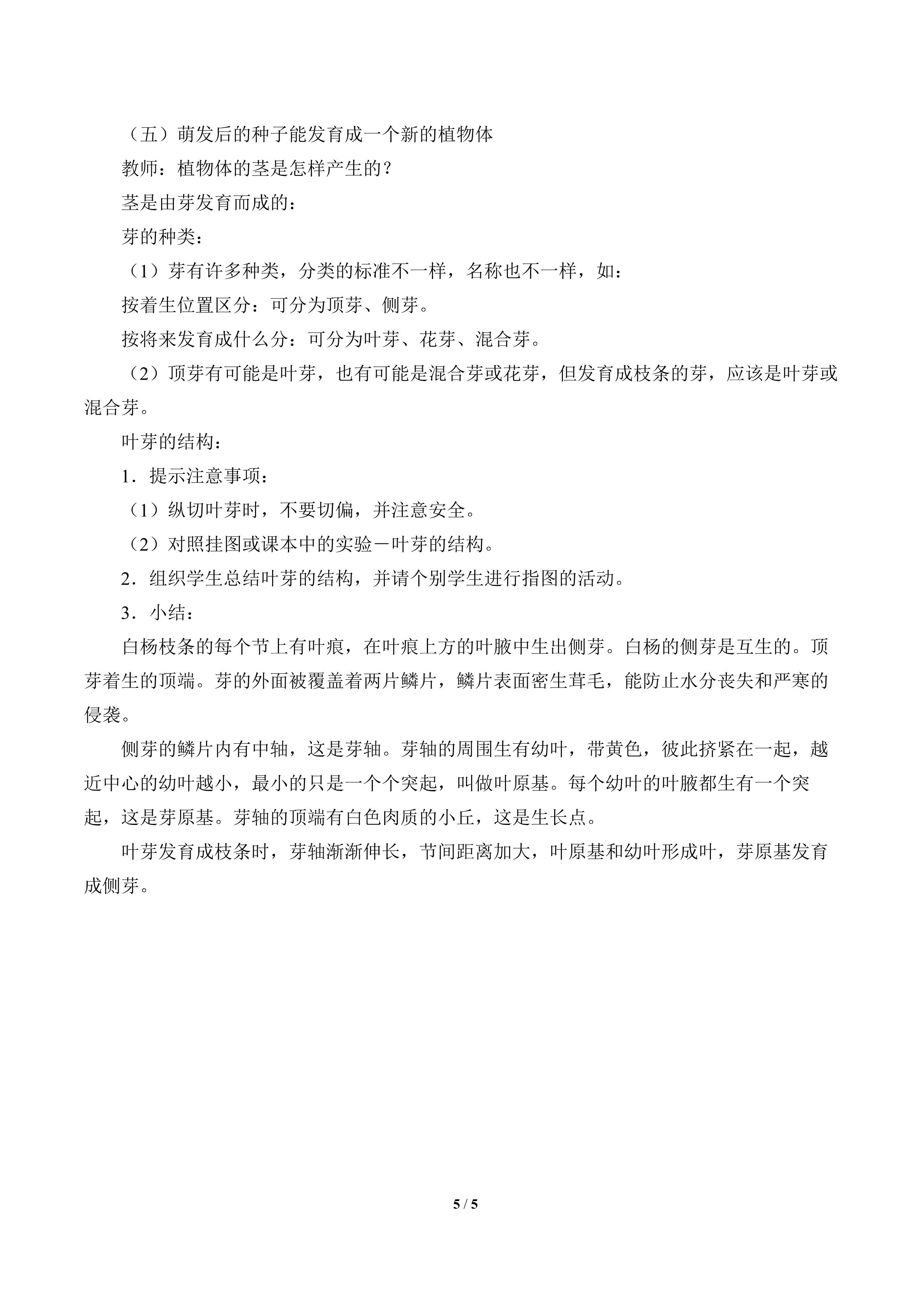 （五）萌发后的种子能发育成一个新的植物体

教师：植物体的茎是怎样产生的？

茎是由芽发育而成的：

芽的种类：

（1）芽有许多种类，分类的标准不一样，名称也不一样，如：

按着生位置区分：可分为顶芽、侧芽。

按将来发育成什么分：可分为叶芽、花芽、混合芽。

（2）顶芽有可能是叶芽，也有可能是混合芽或花芽，但发育成枝条的芽，应该是叶芽或混合芽。

叶芽的结构：

1．提示注意事项：

（1）纵切叶芽时，不要切偏，并注意安全。

（2）对照挂图或课本中的实验－叶芽的结构。

2．组织学生总结叶芽的结构，并请个别学生进行指图的活动。

3．小结：

白杨枝条的每个节上有叶痕，在叶痕上方的叶腋中生出侧芽。白杨的侧芽是互生的。顶芽着生的顶端。芽的外面被覆盖着两片鳞片，鳞片表面密生茸毛，能防止水分丧失和严寒的侵袭。

侧芽的鳞片内有中轴，这是芽轴。芽轴的周围生有幼叶，带黄色，彼此挤紧在一起，越近中心的幼叶越小，最小的只是一个个突起，叫做叶原基。每个幼叶的叶腋都生有一个突起，这是芽原基。芽轴的顶端有白色肉质的小丘，这是生长点。

叶芽发育成枝条时，芽轴渐渐伸长，节间距离加大，叶原基和幼叶形成叶，芽原基发育成侧芽。

5 / 5